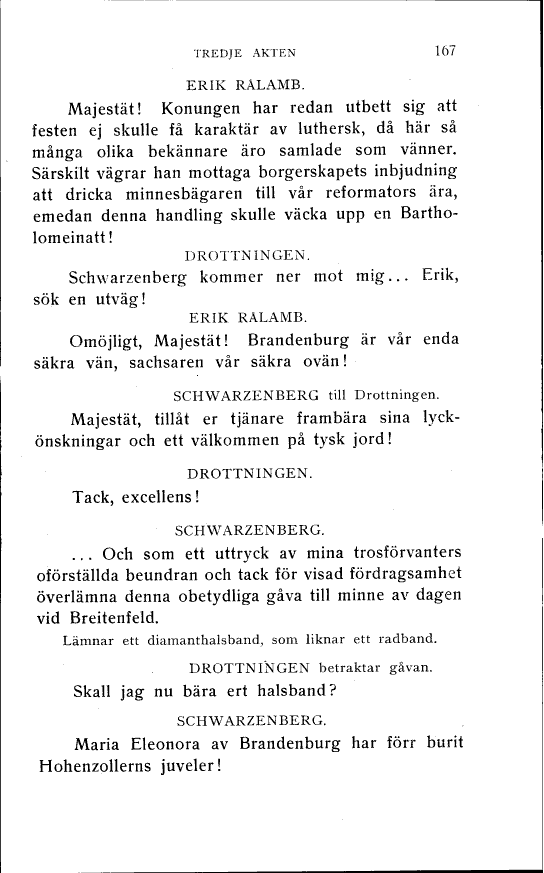 TREDJE AKTEN 167

ERIK RÅLAMB.

Majestät! Konungen har redan utbett sig att festen ej skulle få karaktär av luthersk, då här så många olika bekännare äro samlade som vänner. Särskilt vägrar han mottaga borgerskapets inbjudning att dricka minnesbägaren till vår reformators ära, emedan denna handling skulle väcka upp en Bartholomeinatt!

DROTTNINGEN.

Schwarzenberg kommer ner mot mig... Erik, sök en utväg!

ERIK RÅLAMB.

Omöjligt, Majestät! Brandenburg är vår enda säkra vän, sachsaren vår säkra ovän!

SCHWARZENBERG till Drottningen.

Majestät, tillåt er tjänare frambära sina lyckönskningar och ett välkommen på tysk jord!

DROTTNINGEN.

Tack, excellens!

SCHWARZENBERG.

... Och som ett uttryck av mina trosförvanters oförställda beundran och tack för visad fördragsamhet överlämna denna obetydliga gåva till minne av dagen vid Breitenfeld.

Lämnar ett diamanthalsband, som liknar ett radband.

DROTTNINGEN betraktar gåvan.

Skall jag nu bära ert halsband?

SCHWARZENBERG.

Maria Eleonora av Brandenburg har förr burit Hohenzollerns juveler!